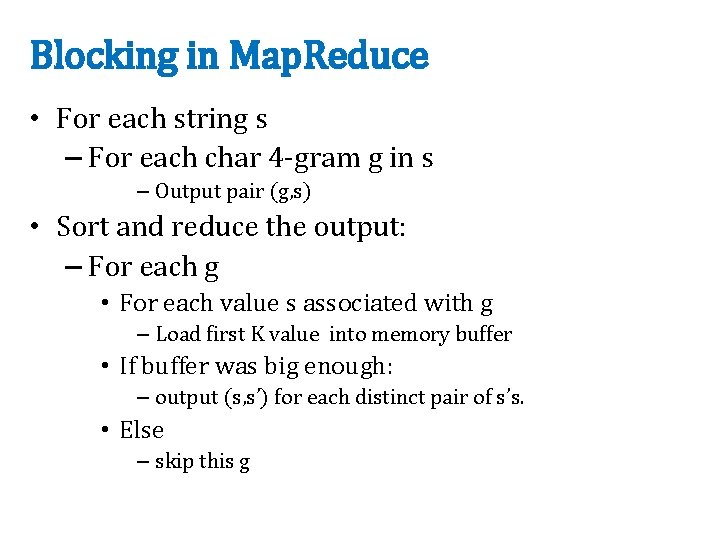 Blocking in MapReduce

• For each string s
– For each char 4-gram g in s
– Output pair (g,s)
• Sort and reduce the output:
– For each g
• For each value s associated with g
– Load first K value into memory buffer
• If buffer was big enough:
– output (s,s’) for each distinct pair of s’s.
• Else
– skip this g